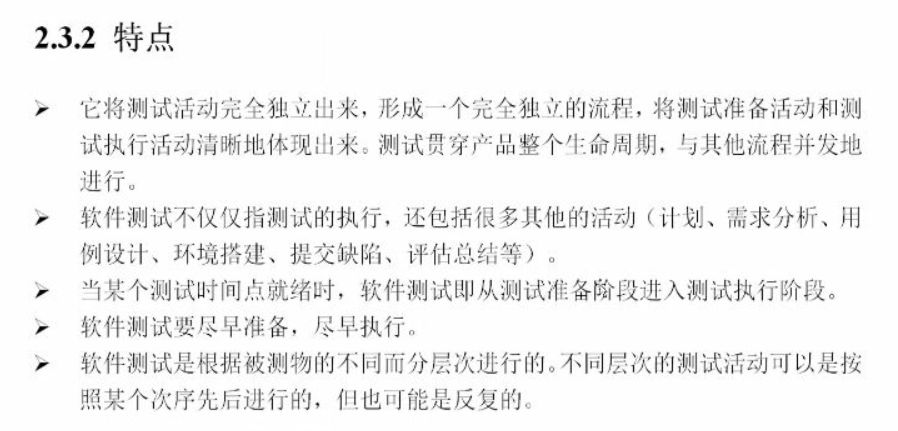 2.3.2 特点

➢ 它将测试活动完全独立出来，形成一个完全独立的流程，将测试准备活动和测试执行活动清晰地体现出来。测试贯穿产品整个生命周期，与其他流程并发地进行。

➢ 软件测试不仅仅指测试的执行，还包括很多其他的活动（计划、需求分析、用例设计、环境搭建、提交缺陷、评估总结等）。

➢ 当某个测试时间点就绪时，软件测试即从测试准备阶段进入测试执行阶段。

➢ 软件测试要尽早准备，尽早执行。

➢ 软件测试是根据被测物的不同而分层次进行的。不同层次的测试活动可以是按照某个次序先后进行的，但也可能是反复的。